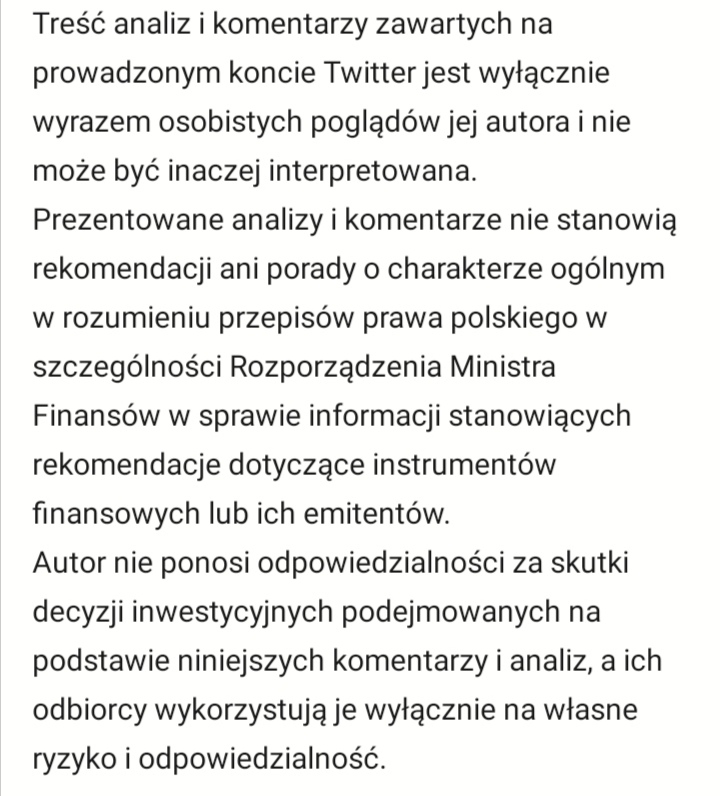 Treść analiz i komentarzy zawartych na prowadzonym koncie Twitter jest wyłącznie wyrazem osobistych poglądów jej autora i nie może być inaczej interpretowana.
Prezentowane analizy i komentarze nie stanowią rekomendacji ani porady o charakterze ogólnym w rozumieniu przepisów prawa polskiego w szczególności Rozporządzenia Ministra Finansów w sprawie informacji stanowiących rekomendacje dotyczące instrumentów finansowych lub ich emitentów.
Autor nie ponosi odpowiedzialności za skutki decyzji inwestycyjnych podejmowanych na podstawie niniejszych komentarzy i analiz, a ich odbiorcy wykorzystują je wyłącznie na własne ryzyko i odpowiedzialność.